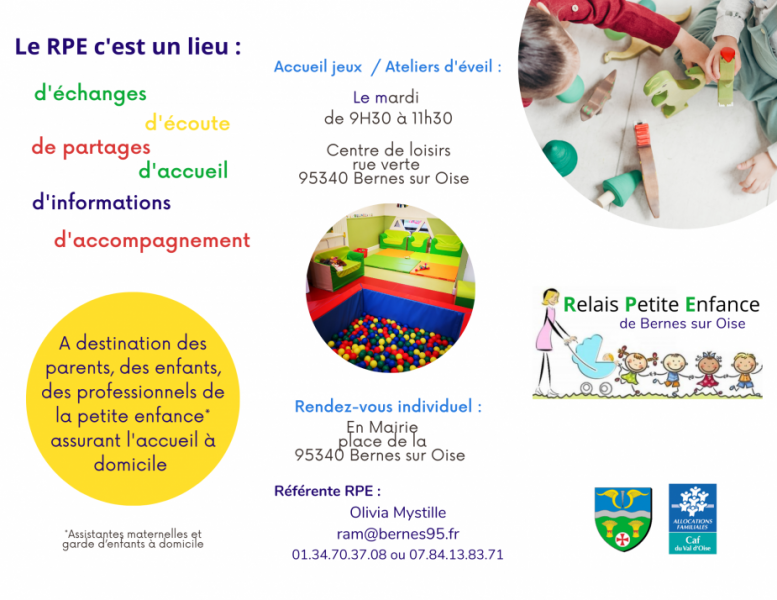 Le RPE c'est un lieu :

d'échanges
d'écoute
de partages
d'accueil
d'informations
d'accompagnement

A destination des parents, des enfants, des professionnels de la petite enfance* assurant l'accueil à domicile

*Assistantes maternelles et garde d'enfants à domicile

Accueil jeux / Ateliers d'éveil :

Le mardi
de 9H30 à 11h30

Centre de loisirs
rue verte
95340 Bernes sur Oise

Rendez-vous individuel :

En Mairie
place de la
95340 Bernes sur Oise

Référente RPE :

Olivia Mystille
ram@bernes95.fr
01.34.70.37.08 ou 07.84.13.83.71

Relais Petite Enfance
de Bernes sur Oise

ALLOCATIONS FAMILIALES
Caf
du Val d'Oise